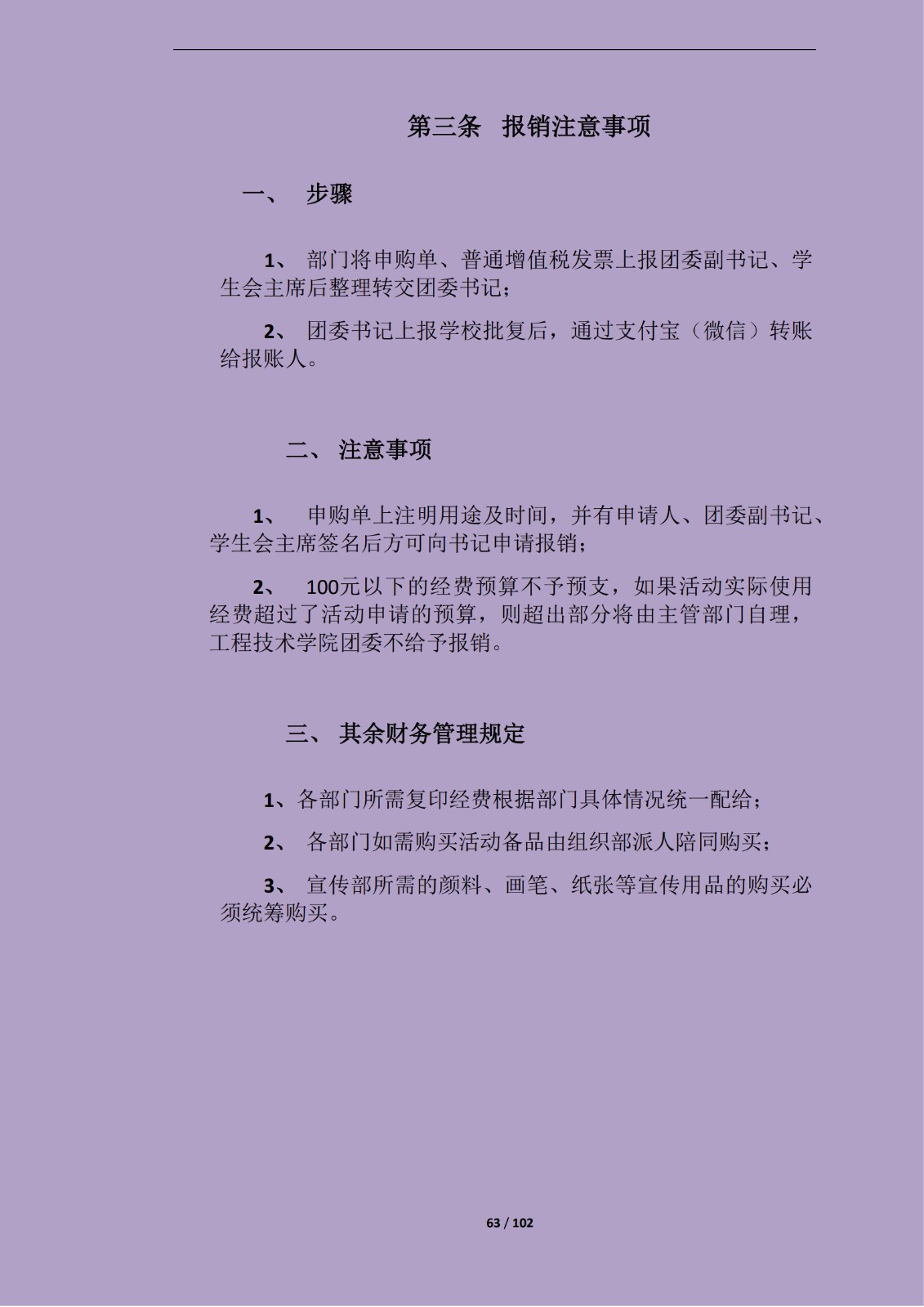 第三条 报销注意事项

一、 步骤

1、 部门将申购单、普通增值税发票上报团委副书记、学生会主席后整理转交团委书记；

2、 团委书记上报学校批复后，通过支付宝（微信）转账给报账人。

二、 注意事项

1、 申购单上注明用途及时间，并有申请人、团委副书记、学生会主席签名后方可向书记申请报销；

2、 100元以下的经费预算不予预支，如果活动实际使用经费超过了活动申请的预算，则超出部分将由主管部门自理，工程技术学院团委不给予报销。

三、 其余财务管理规定

1、各部门所需复印经费根据部门具体情况统一配给；

2、 各部门如需购买活动备品由组织部派人陪同购买；

3、 宣传部所需的颜料、画笔、纸张等宣传用品的购买必须统筹购买。

63 / 102